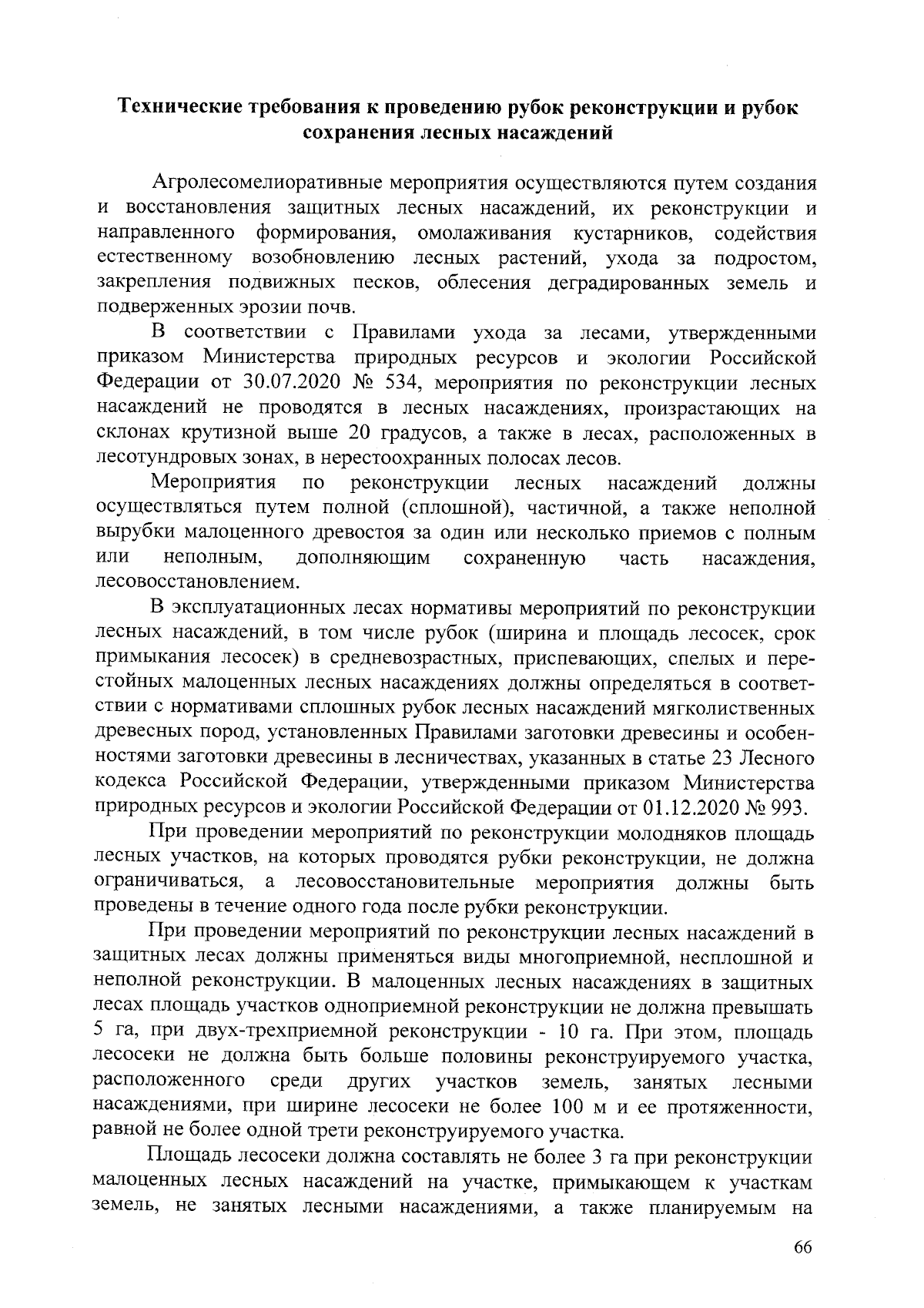 Технические требования к проведению рубок реконструкции и рубок сохранения лесных насаждений

Агролесомелиоративные мероприятия осуществляются путем создания и восстановления защитных лесных насаждений, их реконструкции и направленного формирования, омолаживания кустарников, содействия естественному возобновлению лесных растений, ухода за подростом, закрепления подвижных песков, облесения деградированных земель и подверженных эрозии почв.

В соответствии с Правилами ухода за лесами, утвержденными приказом Министерства природных ресурсов и экологии Российской Федерации от 30.07.2020 № 534, мероприятия по реконструкции лесных насаждений не проводятся в лесных насаждениях, произрастающих на склонах крутизной выше 20 градусов, а также в лесах, расположенных в лесотундровых зонах, в нерестоохранных полосах лесов.

Мероприятия по реконструкции лесных насаждений должны осуществляться путем полной (сплошной), частичной, а также неполной вырубки малоценного древостоя за один или несколько приемов с полным или неполным, дополняющим сохраненную часть насаждения, лесовосстановлением.

В эксплуатационных лесах нормативы мероприятий по реконструкции лесных насаждений, в том числе рубок (ширина и площадь лесосек, срок примыкания лесосек) в средневозрастных, приспевающих, спелых и перестойных малоценных лесных насаждениях должны определяться в соответствии с нормативами сплошных рубок лесных насаждений мягколиственных древесных пород, установленных Правилами заготовки древесины и особенностями заготовки древесины в лесничествах, указанных в статье 23 Лесного кодекса Российской Федерации, утвержденными приказом Министерства природных ресурсов и экологии Российской Федерации от 01.12.2020 № 993.

При проведении мероприятий по реконструкции молодняков площадь лесных участков, на которых проводятся рубки реконструкции, не должна ограничиваться, а лесовосстановительные мероприятия должны быть проведены в течение одного года после рубки реконструкции.

При проведении мероприятий по реконструкции лесных насаждений в защитных лесах должны применяться виды многоприемной, несплошной и неполной реконструкции. В малоценных лесных насаждениях в защитных лесах площадь участков одноприемной реконструкции не должна превышать 5 га, при двух-трехприемной реконструкции - 10 га. При этом, площадь лесосеки не должна быть больше половины реконструируемого участка, расположенного среди других участков земель, занятых лесными насаждениями, при ширине лесосеки не более 100 м и ее протяженности, равной не более одной трети реконструируемого участка.

Площадь лесосеки должна составлять не более 3 га при реконструкции малоценных лесных насаждений на участке, примыкающем к участкам земель, не занятых лесными насаждениями, а также планируемым на

66